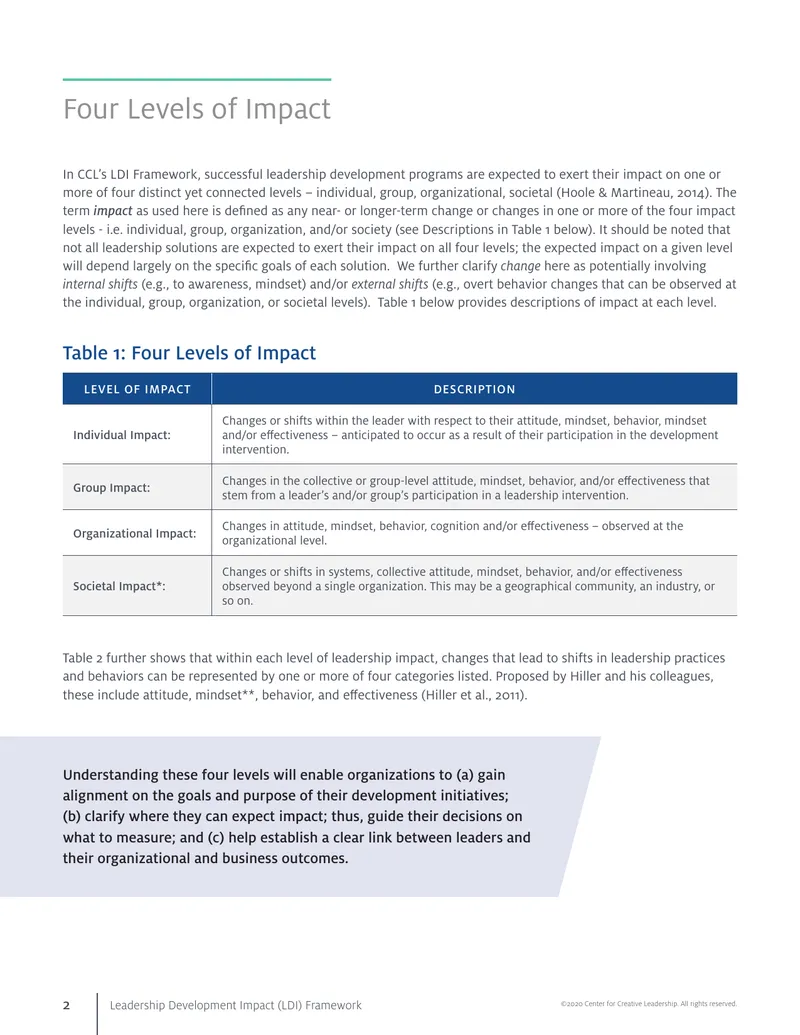 Four Levels of Impact

In CCL's LDI Framework, successful leadership development programs are expected to exert their impact on one or more of four distinct yet connected levels – individual, group, organizational, societal (Hoole & Martineau, 2014). The term impact as used here is defined as any near- or longer-term change or changes in one or more of the four impact levels - i.e. individual, group, organization, and/or society (see Descriptions in Table 1 below). It should be noted that not all leadership solutions are expected to exert their impact on all four levels; the expected impact on a given level will depend largely on the specific goals of each solution. We further clarify change here as potentially involving internal shifts (e.g., to awareness, mindset) and/or external shifts (e.g., overt behavior changes that can be observed at the individual, group, organization, or societal levels). Table 1 below provides descriptions of impact at each level.

Table 1: Four Levels of Impact

| LEVEL OF IMPACT | DESCRIPTION |
|---|---|
| Individual Impact: | Changes or shifts within the leader with respect to their attitude, mindset, behavior, mindset and/or effectiveness – anticipated to occur as a result of their participation in the development intervention. |
| Group Impact: | Changes in the collective or group-level attitude, mindset, behavior, and/or effectiveness that stem from a leader's and/or group's participation in a leadership intervention. |
| Organizational Impact: | Changes in attitude, mindset, behavior, cognition and/or effectiveness – observed at the organizational level. |
| Societal Impact*: | Changes or shifts in systems, collective attitude, mindset, behavior, and/or effectiveness observed beyond a single organization. This may be a geographical community, an industry, or so on. |

Table 2 further shows that within each level of leadership impact, changes that lead to shifts in leadership practices and behaviors can be represented by one or more of four categories listed. Proposed by Hiller and his colleagues, these include attitude, mindset**, behavior, and effectiveness (Hiller et al., 2011).

Understanding these four levels will enable organizations to (a) gain alignment on the goals and purpose of their development initiatives; (b) clarify where they can expect impact; thus, guide their decisions on what to measure; and (c) help establish a clear link between leaders and their organizational and business outcomes.

2 Leadership Development Impact (LDI) Framework ©2020 Center for Creative Leadership. All rights reserved.